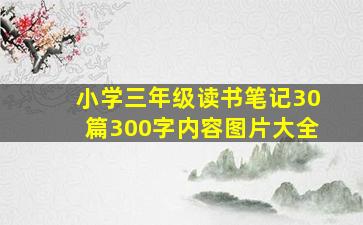 小学三年级读书笔记30篇300字内容图片大全